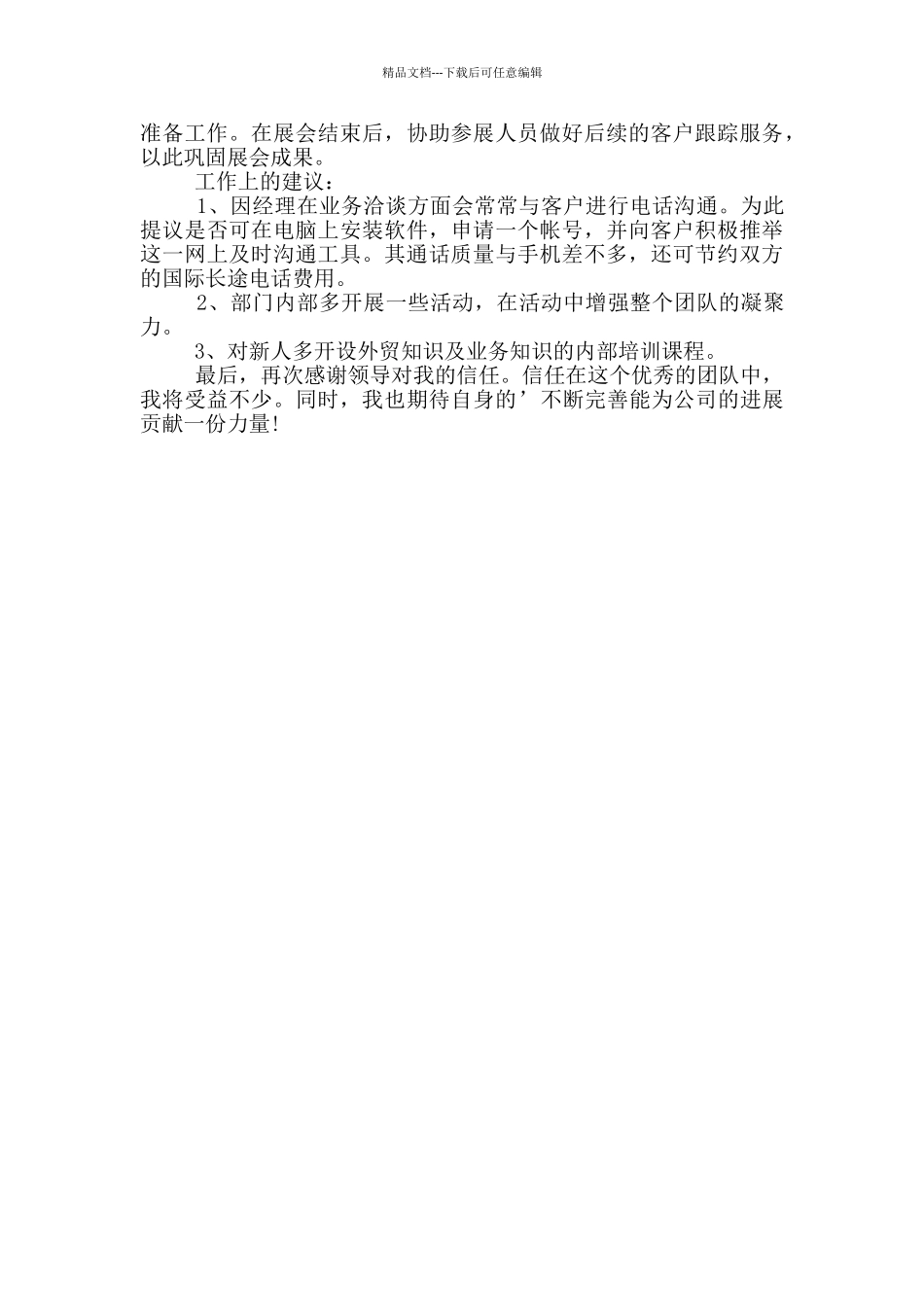 精品文档---下载后可任意编辑

准备工作。在展会结束后，协助参展人员做好后续的客户跟踪服务，以此巩固展会成果。

工作上的建议：

1、因经理在业务洽谈方面会常常与客户进行电话沟通。为此提议是否可在电脑上安装软件，申请一个帐号，并向客户积极推举这一网上及时沟通工具。其通话质量与手机差不多，还可节约双方的国际长途电话费用。

2、部门内部多开展一些活动，在活动中增强整个团队的凝聚力。

3、对新人多开设外贸知识及业务知识的内部培训课程。

最后，再次感谢领导对我的信任。信任在这个优秀的团队中，我将受益不少。同时，我也期待自身的’不断完善能为公司的进展贡献一份力量!